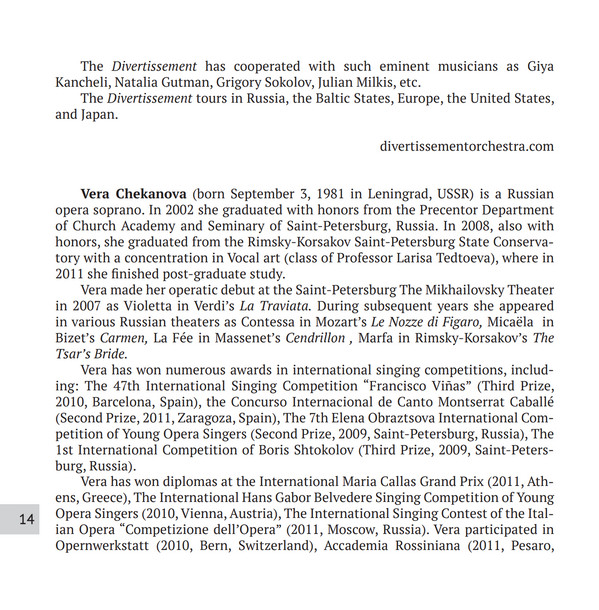 The Divertissement has cooperated with such eminent musicians as Giya Kancheli, Natalia Gutman, Grigory Sokolov, Julian Milkis, etc.

The Divertissement tours in Russia, the Baltic States, Europe, the United States, and Japan.

divertissementorchestra.com

Vera Chekanova (born September 3, 1981 in Leningrad, USSR) is a Russian opera soprano. In 2002 she graduated with honors from the Precentor Department of Church Academy and Seminary of Saint-Petersburg, Russia. In 2008, also with honors, she graduated from the Rimsky-Korsakov Saint-Petersburg State Conservatory with a concentration in Vocal art (class of Professor Larisa Tedtoeva), where in 2011 she finished post-graduate study.

Vera made her operatic debut at the Saint-Petersburg The Mikhailovsky Theater in 2007 as Violetta in Verdi's La Traviata. During subsequent years she appeared in various Russian theaters as Contessa in Mozart's Le Nozze di Figaro, Micaëla in Bizet's Carmen, La Fée in Massenet's Cendrillon , Marfa in Rimsky-Korsakov's The Tsar's Bride.

Vera has won numerous awards in international singing competitions, including: The 47th International Singing Competition "Francisco Viñas" (Third Prize, 2010, Barcelona, Spain), the Concurso Internacional de Canto Montserrat Caballé (Second Prize, 2011, Zaragoza, Spain), The 7th Elena Obraztsova International Competition of Young Opera Singers (Second Prize, 2009, Saint-Petersburg, Russia), The 1st International Competition of Boris Shtokolov (Third Prize, 2009, Saint-Petersburg, Russia).

Vera has won diplomas at the International Maria Callas Grand Prix (2011, Athens, Greece), The International Hans Gabor Belvedere Singing Competition of Young Opera Singers (2010, Vienna, Austria), The International Singing Contest of the Italian Opera "Competizione dell'Opera" (2011, Moscow, Russia). Vera participated in Opernwerkstatt (2010, Bern, Switzerland), Accademia Rossiniana (2011, Pesaro,

14